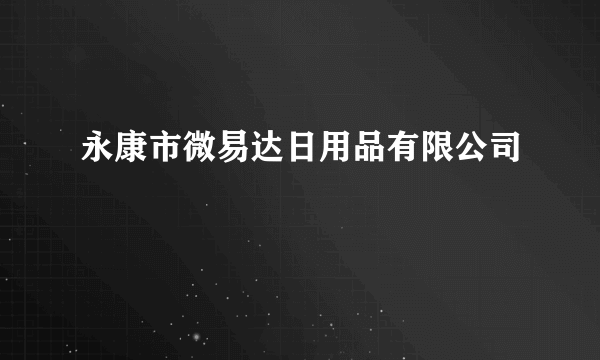 永康市微易达日用品有限公司